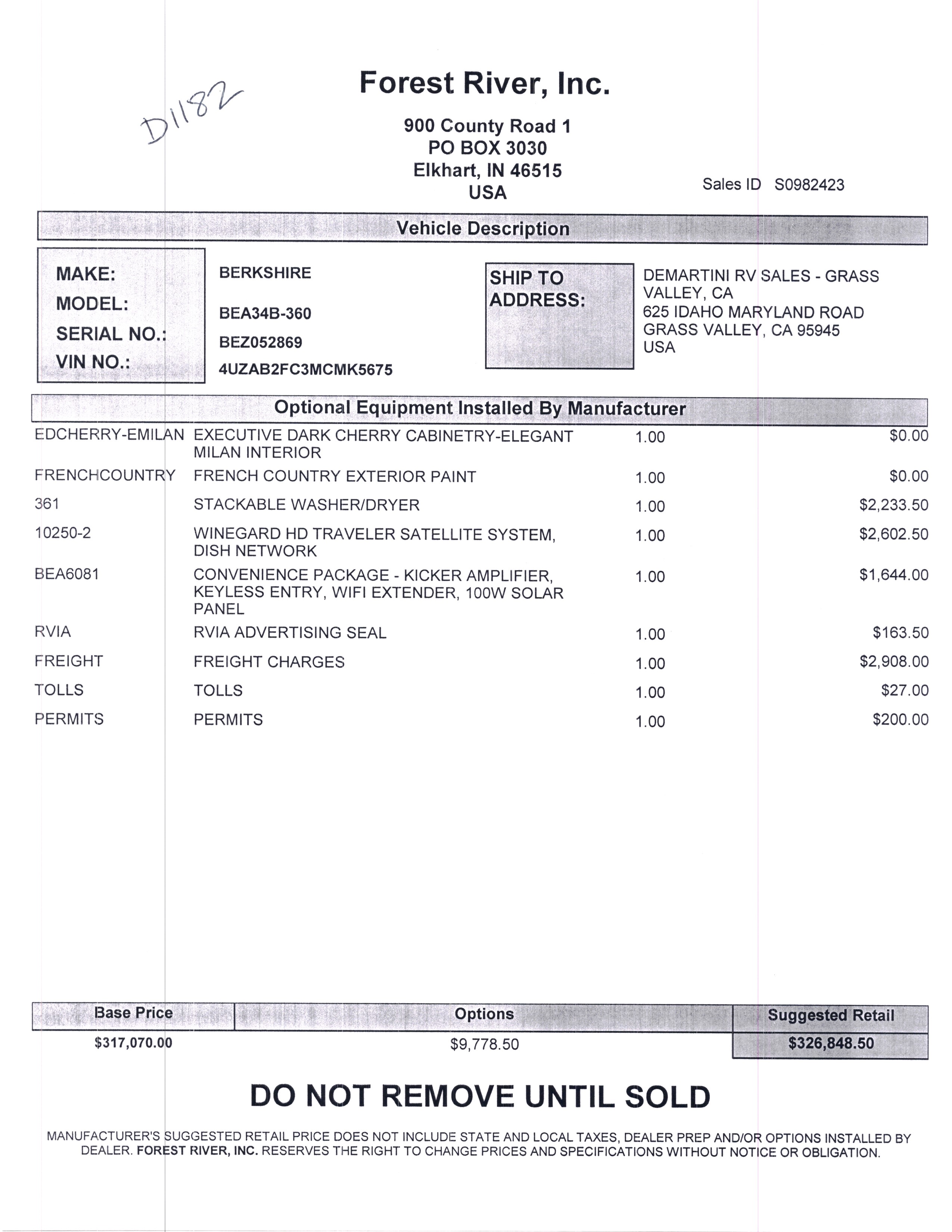 D1182

Forest River, Inc.

900 County Road 1
PO BOX 3030
Elkhart, IN 46515
USA

Sales ID S0982423

Vehicle Description

MAKE: BERKSHIRE
MODEL: BEA34B-360
SERIAL NO.: BEZ052869
VIN NO.: 4UZAB2FC3MCMK5675

SHIP TO ADDRESS:
DEMARTINI RV SALES - GRASS VALLEY, CA
625 IDAHO MARYLAND ROAD
GRASS VALLEY, CA 95945
USA

Optional Equipment Installed By Manufacturer

| | | | |
|---|---|---|---|
| EDCHERRY-EMILAN | EXECUTIVE DARK CHERRY CABINETRY-ELEGANT MILAN INTERIOR | 1.00 | $0.00 |
| FRENCHCOUNTRY | FRENCH COUNTRY EXTERIOR PAINT | 1.00 | $0.00 |
| 361 | STACKABLE WASHER/DRYER | 1.00 | $2,233.50 |
| 10250-2 | WINEGARD HD TRAVELER SATELLITE SYSTEM, DISH NETWORK | 1.00 | $2,602.50 |
| BEA6081 | CONVENIENCE PACKAGE - KICKER AMPLIFIER, KEYLESS ENTRY, WIFI EXTENDER, 100W SOLAR PANEL | 1.00 | $1,644.00 |
| RVIA | RVIA ADVERTISING SEAL | 1.00 | $163.50 |
| FREIGHT | FREIGHT CHARGES | 1.00 | $2,908.00 |
| TOLLS | TOLLS | 1.00 | $27.00 |
| PERMITS | PERMITS | 1.00 | $200.00 |

| Base Price | Options | Suggested Retail |
|---|---|---|
| $317,070.00 | $9,778.50 | $326,848.50 |

DO NOT REMOVE UNTIL SOLD

MANUFACTURER'S SUGGESTED RETAIL PRICE DOES NOT INCLUDE STATE AND LOCAL TAXES, DEALER PREP AND/OR OPTIONS INSTALLED BY DEALER. FOREST RIVER, INC. RESERVES THE RIGHT TO CHANGE PRICES AND SPECIFICATIONS WITHOUT NOTICE OR OBLIGATION.